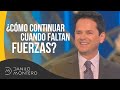 ¿CÓMO CONTINUAR CUANDO FALTAN FUERZAS?

DANILO MONTERO